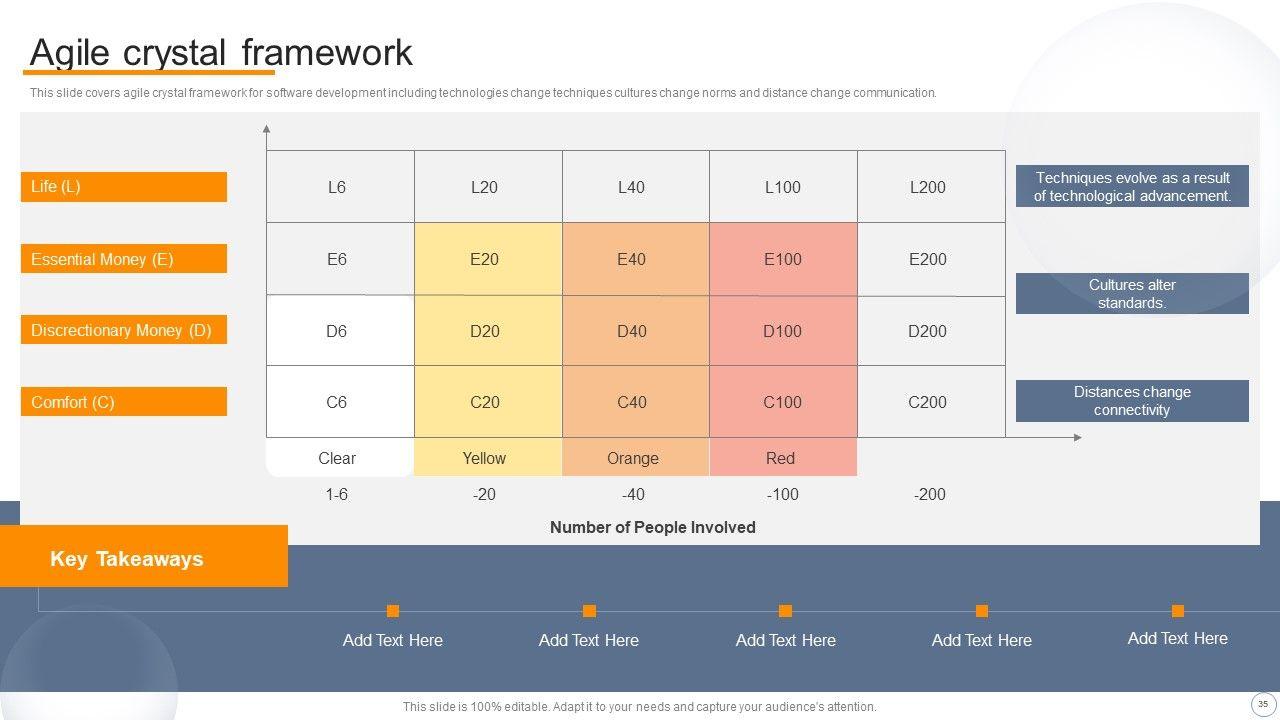 Agile crystal framework

This slide covers agile crystal framework for software development including technologies change techniques cultures change norms and distance change communication.

Life (L)

Essential Money (E)

Discrectionary Money (D)

Comfort (C)

| L6 | L20 | L40 | L100 | L200 |
|---|---|---|---|---|
| E6 | E20 | E40 | E100 | E200 |
| D6 | D20 | D40 | D100 | D200 |
| C6 | C20 | C40 | C100 | C200 |
| Clear | Yellow | Orange | Red | |
| 1-6 | -20 | -40 | -100 | -200 |

Number of People Involved

Techniques evolve as a result of technological advancement.

Cultures alter standards.

Distances change connectivity

Key Takeaways

Add Text Here

Add Text Here

Add Text Here

Add Text Here

Add Text Here

This slide is 100% editable. Adapt it to your needs and capture your audience's attention.

35